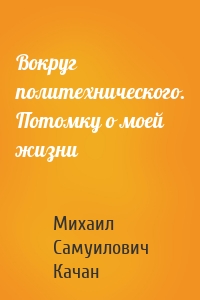 Вокруг политехнического. Потомку о моей жизни

Михаил Самуилович Качан